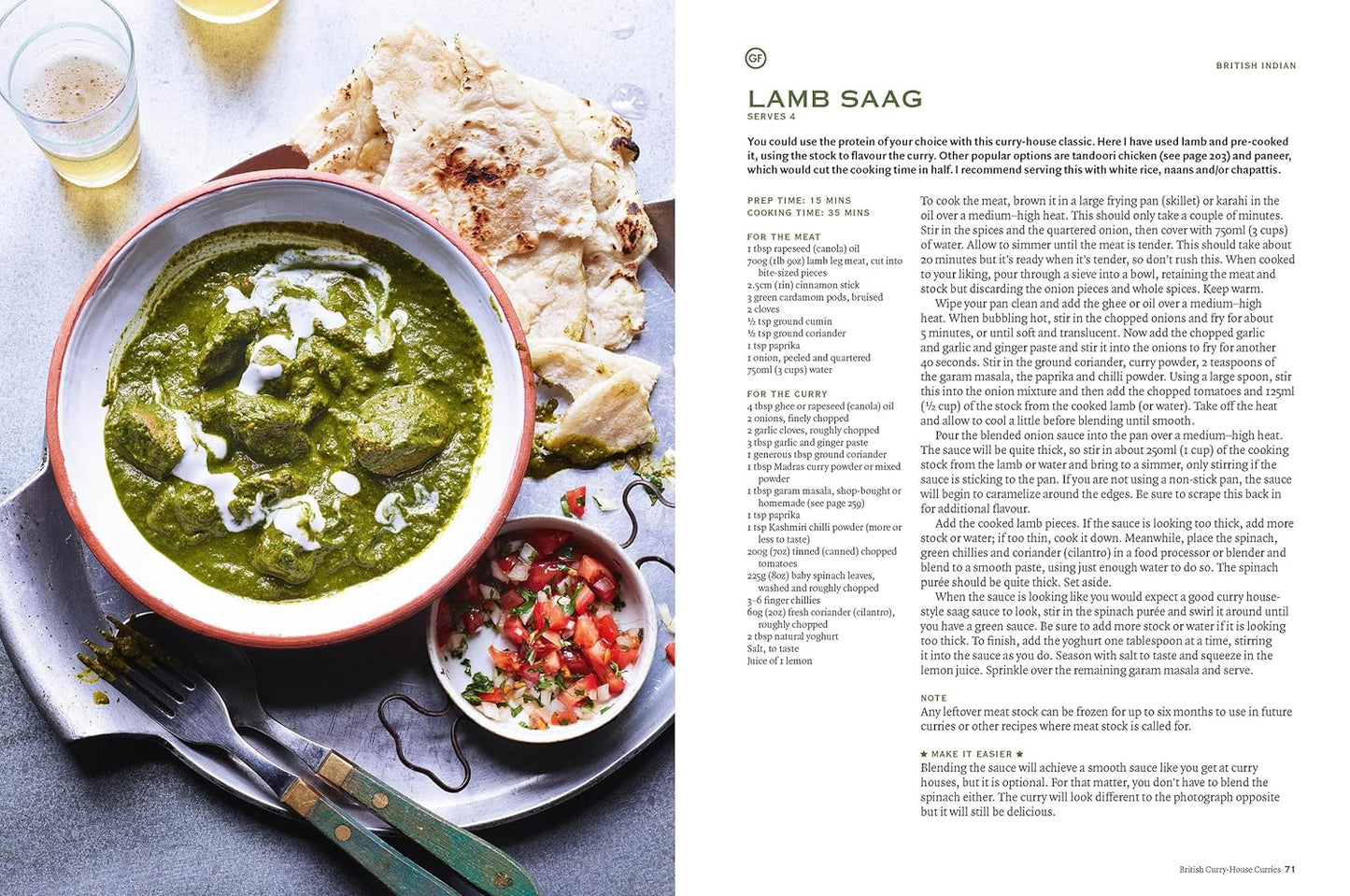 GF

BRITISH INDIAN

LAMB SAAG

SERVES 4

You could use the protein of your choice with this curry-house classic. Here I have used lamb and pre-cooked it, using the stock to flavour the curry. Other popular options are tandoori chicken (see page 203) and paneer, which would cut the cooking time in half. I recommend serving this with white rice, naans and/or chapattis.

PREP TIME: 15 MINS
COOKING TIME: 35 MINS

FOR THE MEAT
1 tbsp rapeseed (canola) oil
700g (1lb 9oz) lamb leg meat, cut into bite-sized pieces
2.5cm (1in) cinnamon stick
3 green cardamom pods, bruised
2 cloves
½ tsp ground cumin
½ tsp ground coriander
1 tsp paprika
1 onion, peeled and quartered
750ml (3 cups) water

FOR THE CURRY
4 tbsp ghee or rapeseed (canola) oil
2 onions, finely chopped
2 garlic cloves, roughly chopped
3 tbsp garlic and ginger paste
1 generous tbsp ground coriander
1 tbsp Madras curry powder or mixed powder
1 tbsp garam masala, shop-bought or homemade (see page 259)
1 tsp paprika
1 tsp Kashmiri chilli powder (more or less to taste)
200g (7oz) tinned (canned) chopped tomatoes
225g (8oz) baby spinach leaves, washed and roughly chopped
3–6 finger chillies
60g (2oz) fresh coriander (cilantro), roughly chopped
2 tbsp natural yoghurt
Salt, to taste
Juice of 1 lemon

To cook the meat, brown it in a large frying pan (skillet) or karahi in the oil over a medium–high heat. This should only take a couple of minutes. Stir in the spices and the quartered onion, then cover with 750ml (3 cups) of water. Allow to simmer until the meat is tender. This should take about 20 minutes but it's ready when it's tender, so don't rush this. When cooked to your liking, pour through a sieve into a bowl, retaining the meat and stock but discarding the onion pieces and whole spices. Keep warm.

Wipe your pan clean and add the ghee or oil over a medium–high heat. When bubbling hot, stir in the chopped onions and fry for about 5 minutes, or until soft and translucent. Now add the chopped garlic and garlic and ginger paste and stir it into the onions to fry for another 40 seconds. Stir in the ground coriander, curry powder, 2 teaspoons of the garam masala, the paprika and chilli powder. Using a large spoon, stir this into the onion mixture and then add the chopped tomatoes and 125ml (½ cup) of the stock from the cooked lamb (or water). Take off the heat and allow to cool a little before blending until smooth.

Pour the blended onion sauce into the pan over a medium–high heat. The sauce will be quite thick, so stir in about 250ml (1 cup) of the cooking stock from the lamb or water and bring to a simmer, only stirring if the sauce is sticking to the pan. If you are not using a non-stick pan, the sauce will begin to caramelize around the edges. Be sure to scrape this back in for additional flavour.

Add the cooked lamb pieces. If the sauce is looking too thick, add more stock or water; if too thin, cook it down. Meanwhile, place the spinach, green chillies and coriander (cilantro) in a food processor or blender and blend to a smooth paste, using just enough water to do so. The spinach purée should be quite thick. Set aside.

When the sauce is looking like you would expect a good curry house-style saag sauce to look, stir in the spinach purée and swirl it around until you have a green sauce. Be sure to add more stock or water if it is looking too thick. To finish, add the yoghurt one tablespoon at a time, stirring it into the sauce as you do. Season with salt to taste and squeeze in the lemon juice. Sprinkle over the remaining garam masala and serve.

NOTE
Any leftover meat stock can be frozen for up to six months to use in future curries or other recipes where meat stock is called for.

★ MAKE IT EASIER ★
Blending the sauce will achieve a smooth sauce like you get at curry houses, but it is optional. For that matter, you don't have to blend the spinach either. The curry will look different to the photograph opposite but it will still be delicious.

British Curry-House Curries 71